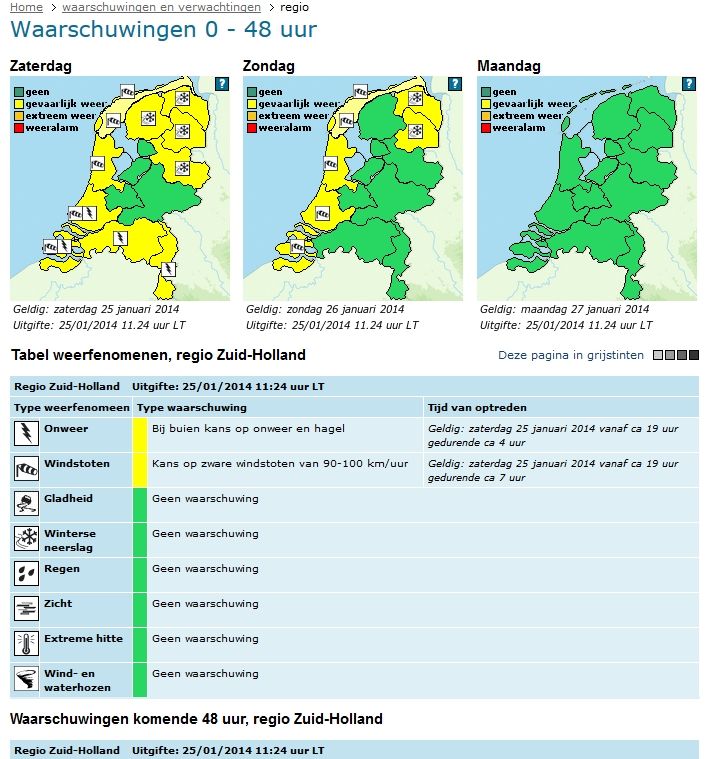 Home > waarschuwingen en verwachtingen > regio

Waarschuwingen 0 - 48 uur

Zaterdag

?

geen
gevaarlijk weer
extreem weer
weeralarm

Geldig: zaterdag 25 januari 2014
Uitgifte: 25/01/2014 11.24 uur LT

Zondag

?

geen
gevaarlijk weer
extreem weer
weeralarm

Geldig: zondag 26 januari 2014
Uitgifte: 25/01/2014 11.24 uur LT

Maandag

?

geen
gevaarlijk weer
extreem weer
weeralarm

Geldig: maandag 27 januari 2014
Uitgifte: 25/01/2014 11.24 uur LT

Tabel weerfenomenen, regio Zuid-Holland

Deze pagina in grijstinten

Regio Zuid-Holland Uitgifte: 25/01/2014 11:24 uur LT

| Type weerfenomeen | Type waarschuwing | Tijd van optreden |
|---|---|---|
| Onweer | Bij buien kans op onweer en hagel | Geldig: zaterdag 25 januari 2014 vanaf ca 19 uur gedurende ca 4 uur |
| Windstoten | Kans op zware windstoten van 90-100 km/uur | Geldig: zaterdag 25 januari 2014 vanaf ca 19 uur gedurende ca 7 uur |
| Gladheid | Geen waarschuwing | |
| Winterse neerslag | Geen waarschuwing | |
| Regen | Geen waarschuwing | |
| Zicht | Geen waarschuwing | |
| Extreme hitte | Geen waarschuwing | |
| Wind- en waterhozen | Geen waarschuwing | |

Waarschuwingen komende 48 uur, regio Zuid-Holland

Regio Zuid-Holland Uitgifte: 25/01/2014 11:24 uur LT